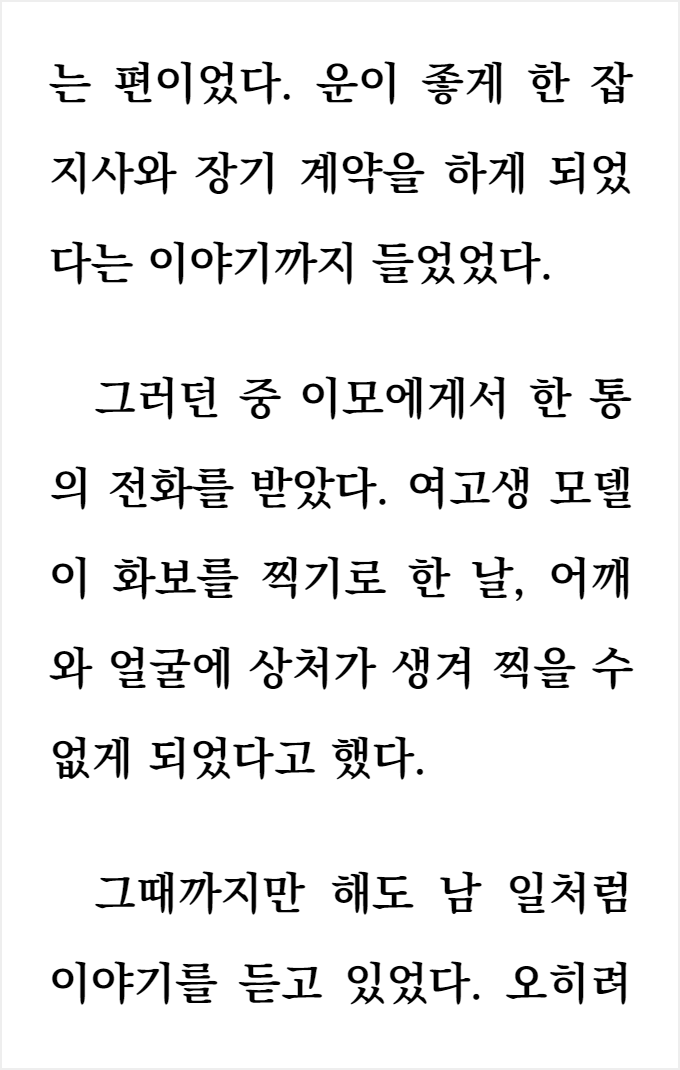 는 편이었다. 운이 좋게 한 잡지사와 장기 계약을 하게 되었다는 이야기까지 들었었다.

그러던 중 이모에게서 한 통의 전화를 받았다. 여고생 모델이 화보를 찍기로 한 날, 어깨와 얼굴에 상처가 생겨 찍을 수 없게 되었다고 했다.

그때까지만 해도 남 일처럼 이야기를 듣고 있었다. 오히려